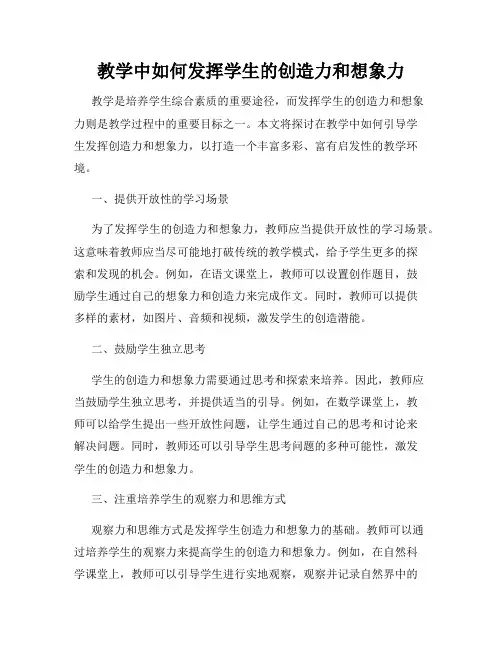 教学中如何发挥学生的创造力和想象力

教学是培养学生综合素质的重要途径，而发挥学生的创造力和想象力则是教学过程中的重要目标之一。本文将探讨在教学中如何引导学生发挥创造力和想象力，以打造一个丰富多彩、富有启发性的教学环境。

一、提供开放性的学习场景

为了发挥学生的创造力和想象力，教师应当提供开放性的学习场景。这意味着教师应当尽可能地打破传统的教学模式，给予学生更多的探索和发现的机会。例如，在语文课堂上，教师可以设置创作题目，鼓励学生通过自己的想象力和创造力来完成作文。同时，教师可以提供多样的素材，如图片、音频和视频，激发学生的创造潜能。

二、鼓励学生独立思考

学生的创造力和想象力需要通过思考和探索来培养。因此，教师应当鼓励学生独立思考，并提供适当的引导。例如，在数学课堂上，教师可以给学生提出一些开放性问题，让学生通过自己的思考和讨论来解决问题。同时，教师还可以引导学生思考问题的多种可能性，激发学生的创造力和想象力。

三、注重培养学生的观察力和思维方式

观察力和思维方式是发挥学生创造力和想象力的基础。教师可以通过培养学生的观察力来提高学生的创造力和想象力。例如，在自然科学课堂上，教师可以引导学生进行实地观察，观察并记录自然界中的